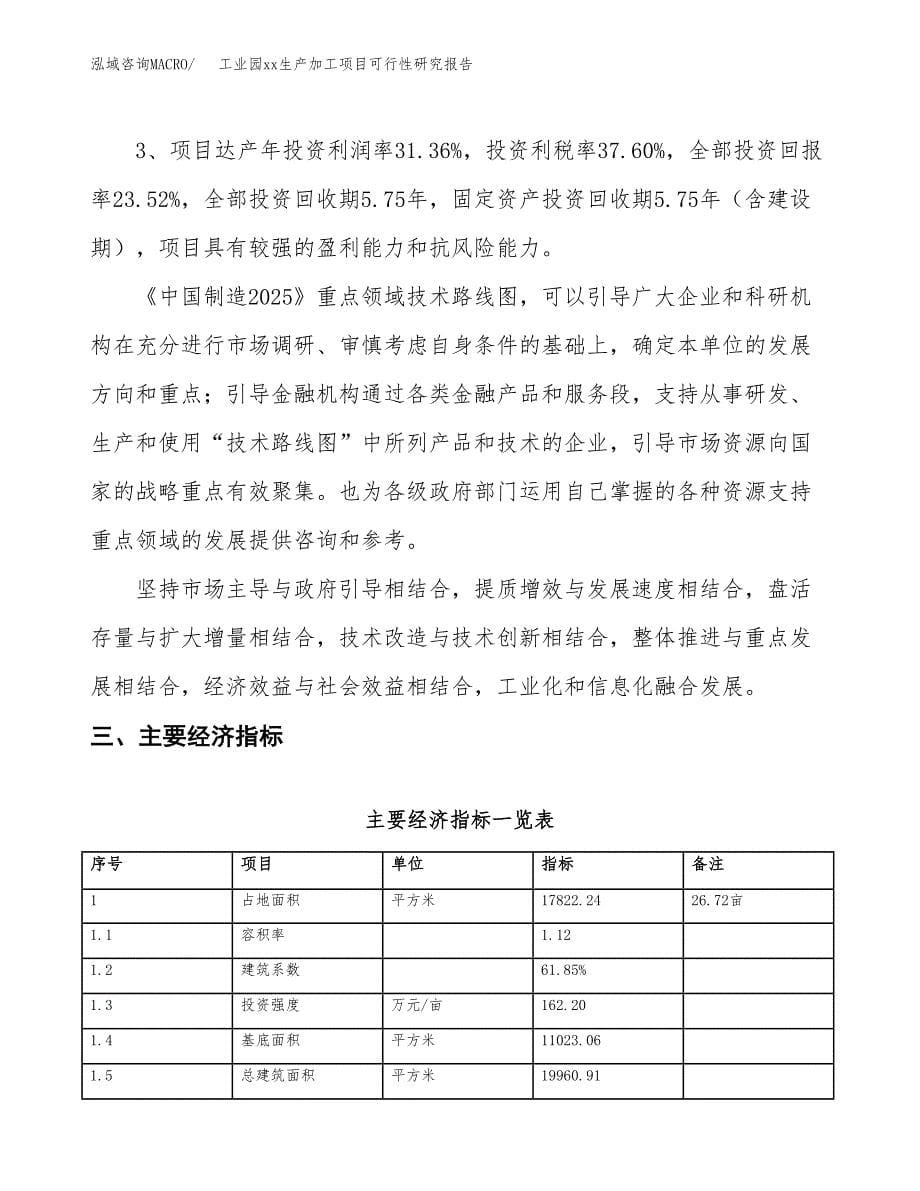 泓域咨询MACRO/　　工业园xx生产加工项目可行性研究报告

3、项目达产年投资利润率31.36%，投资利税率37.60%，全部投资回报率23.52%，全部投资回收期5.75年，固定资产投资回收期5.75年（含建设期），项目具有较强的盈利能力和抗风险能力。

《中国制造2025》重点领域技术路线图，可以引导广大企业和科研机构在充分进行市场调研、审慎考虑自身条件的基础上，确定本单位的发展方向和重点；引导金融机构通过各类金融产品和服务段，支持从事研发、生产和使用“技术路线图”中所列产品和技术的企业，引导市场资源向国家的战略重点有效聚集。也为各级政府部门运用自己掌握的各种资源支持重点领域的发展提供咨询和参考。

坚持市场主导与政府引导相结合，提质增效与发展速度相结合，盘活存量与扩大增量相结合，技术改造与技术创新相结合，整体推进与重点发展相结合，经济效益与社会效益相结合，工业化和信息化融合发展。

三、主要经济指标

主要经济指标一览表

| 序号 | 项目 | 单位 | 指标 | 备注 |
|---|---|---|---|---|
| 1 | 占地面积 | 平方米 | 17822.24 | 26.72亩 |
| 1.1 | 容积率 |  | 1.12 |  |
| 1.2 | 建筑系数 |  | 61.85% |  |
| 1.3 | 投资强度 | 万元/亩 | 162.20 |  |
| 1.4 | 基底面积 | 平方米 | 11023.06 |  |
| 1.5 | 总建筑面积 | 平方米 | 19960.91 |  |